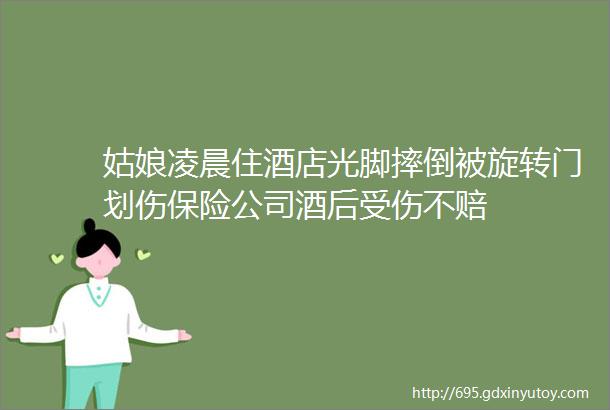 姑娘凌晨住酒店光脚摔倒被旋转门划伤保险公司酒后受伤不赔

http://695.gdxinyutoy.com